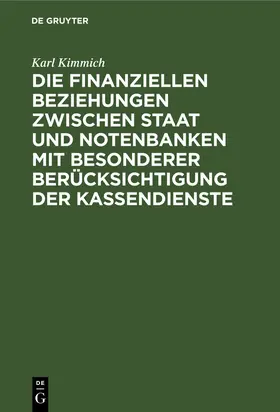 DE GRUYTER

Karl Kimmich

DIE FINANZIELLEN BEZIEHUNGEN ZWISCHEN STAAT UND NOTENBANKEN MIT BESONDERER BERÜCKSICHTIGUNG DER KASSENDIENSTE

DE G